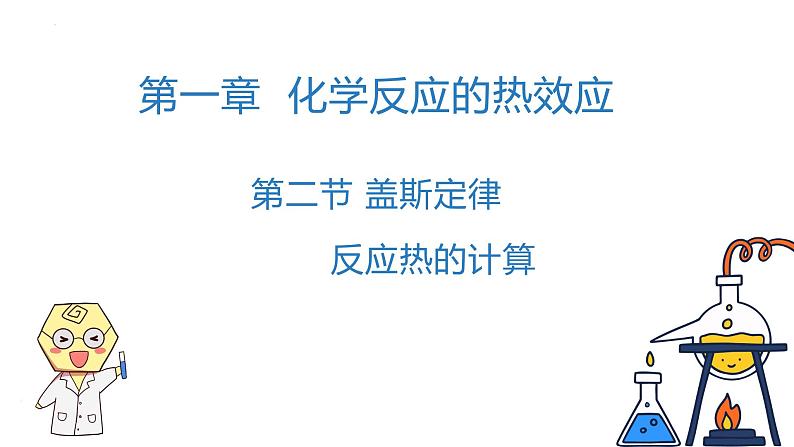 第一章　化学反应的热效应

第二节 盖斯定律

反应热的计算